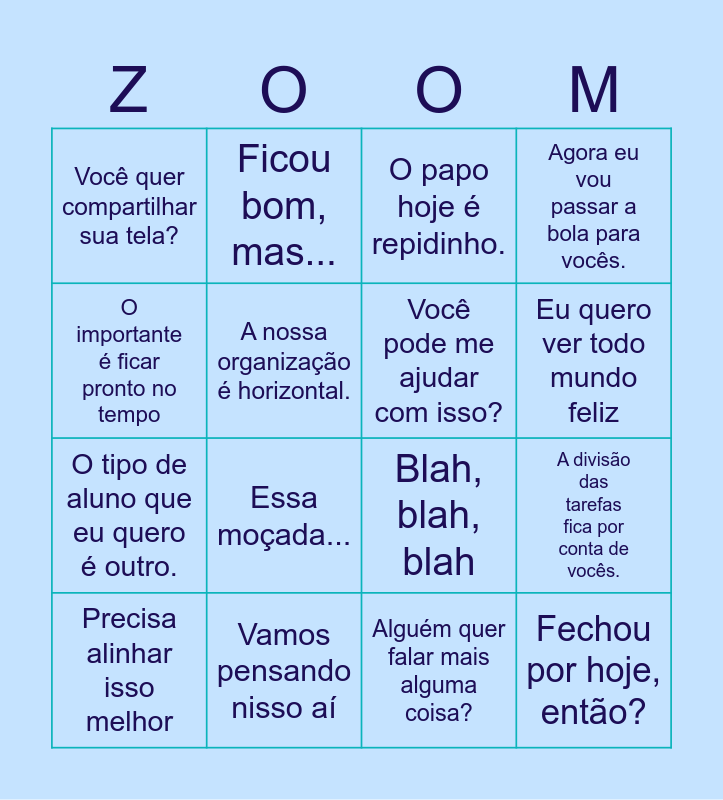 | Z | O | O | M |
|---|---|---|---|
| Você quer compartilhar sua tela? | Ficou bom, mas... | O papo hoje é repidinho. | Agora eu vou passar a bola para vocês. |
| O importante é ficar pronto no tempo | A nossa organização é horizontal. | Você pode me ajudar com isso? | Eu quero ver todo mundo feliz |
| O tipo de aluno que eu quero é outro. | Essa moçada... | Blah, blah, blah | A divisão das tarefas fica por conta de vocês. |
| Precisa alinhar isso melhor | Vamos pensando nisso aí | Alguém quer falar mais alguma coisa? | Fechou por hoje, então? |